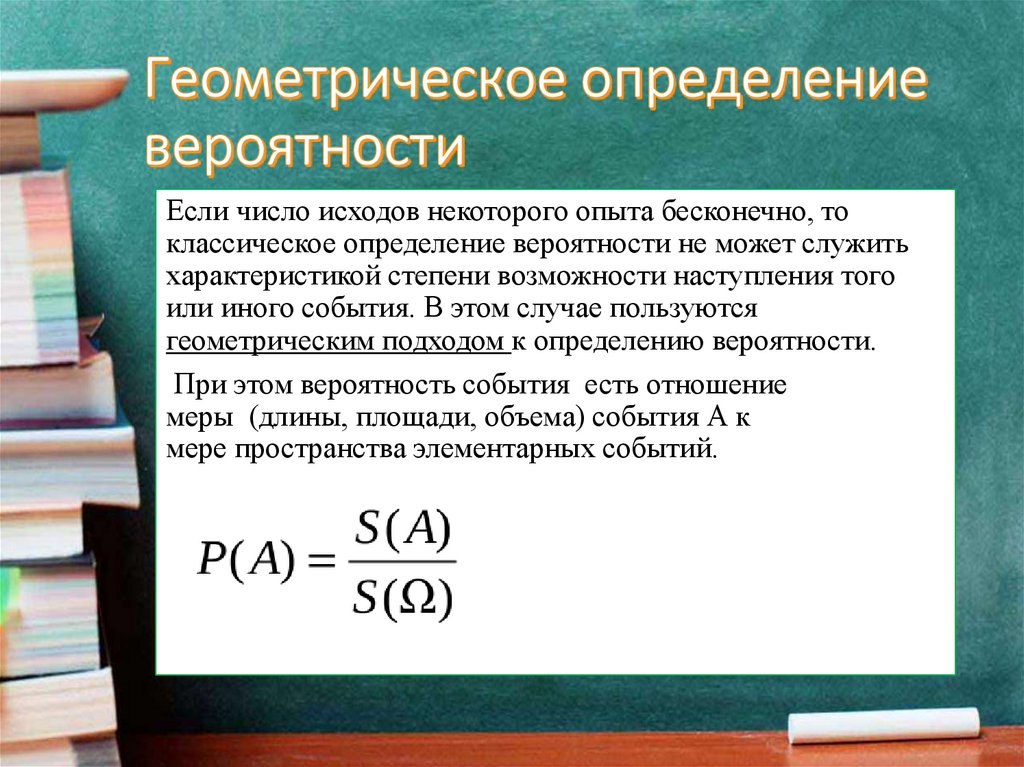 Геометрическое определение вероятности

Если число исходов некоторого опыта бесконечно, то классическое определение вероятности не может служить характеристикой степени возможности наступления того или иного события. В этом случае пользуются геометрическим подходом к определению вероятности.

При этом вероятность события есть отношение меры (длины, площади, объема) события А к мере пространства элементарных событий.

$P(A) = \frac{S(A)}{S(\Omega)}$